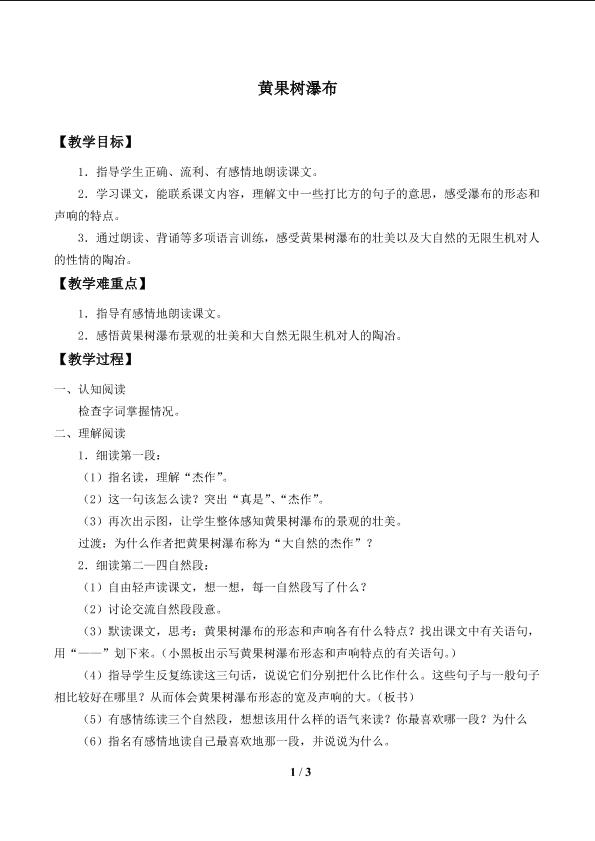 黄果树瀑布

【教学目标】

1．指导学生正确、流利、有感情地朗读课文。

2．学习课文，能联系课文内容，理解文中一些打比方的句子的意思，感受瀑布的形态和声响的特点。

3．通过朗读、背诵等多项语言训练，感受黄果树瀑布的壮美以及大自然的无限生机对人的性情的陶冶。

【教学难重点】

1．指导有感情地朗读课文。

2．感悟黄果树瀑布景观的壮美和大自然无限生机对人的陶冶。

【教学过程】

一、认知阅读

检查字词掌握情况。

二、理解阅读

1．细读第一段：

（1）指名读，理解“杰作”。

（2）这一句该怎么读？突出“真是”、“杰作”。

（3）再次出示图，让学生整体感知黄果树瀑布的景观的壮美。

过渡：为什么作者把黄果树瀑布称为“大自然的杰作”？

2．细读第二—四自然段：

（1）自由轻声读课文，想一想，每一自然段写了什么？

（2）讨论交流自然段段意。

（3）默读课文，思考：黄果树瀑布的形态和声响各有什么特点？找出课文中有关语句，用“——”划下来。（小黑板出示写黄果树瀑布形态和声响特点的有关语句。）

（4）指导学生反复练读这三句话，说说它们分别把什么比作什么。这些句子与一般句子相比较好在哪里？从而体会黄果树瀑布形态的宽及声响的大。（板书）

（5）有感情练读三个自然段，想想该用什么样的语气来读？你最喜欢哪一段？为什么

（6）指名有感情地读自己最喜欢地那一段，并说说为什么。

1 / 3